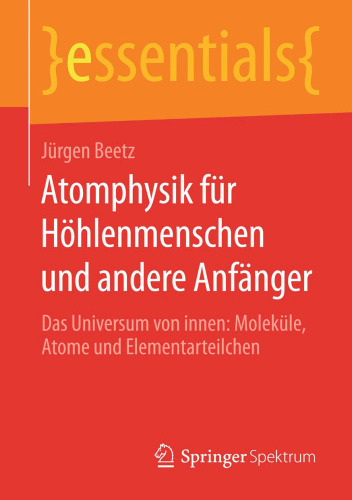 }essentials{

Jürgen Beetz

Atomphysik für Höhlenmenschen und andere Anfänger

Das Universum von innen: Moleküle, Atome und Elementarteilchen

Springer Spektrum